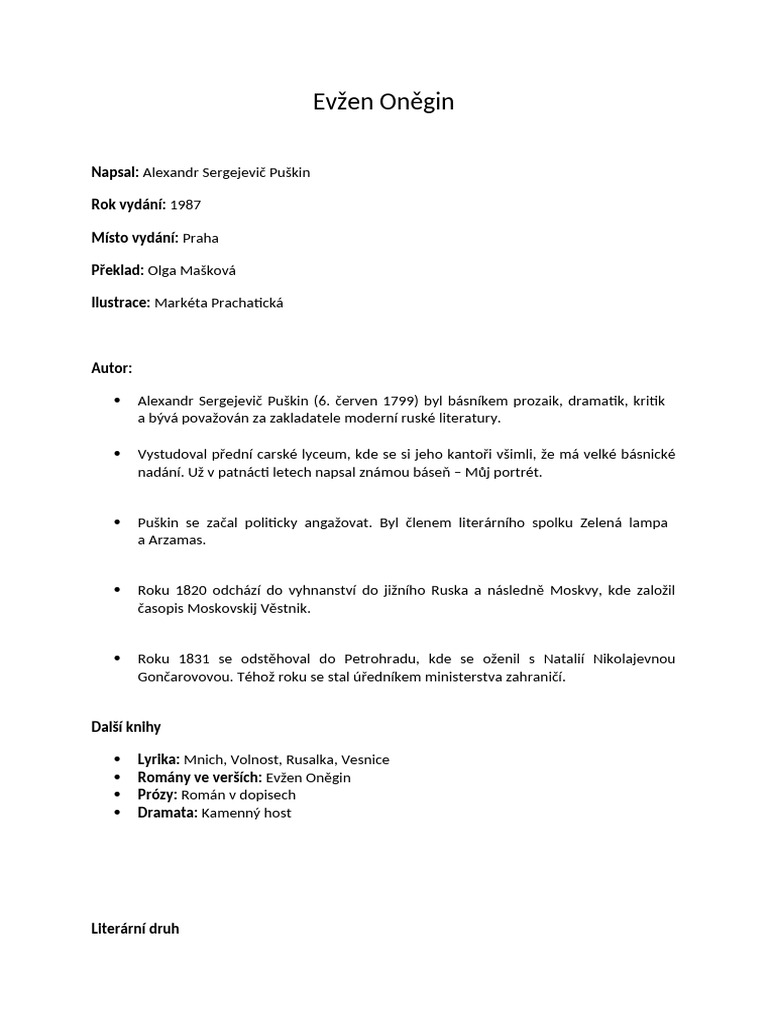 Evžen Oněgin

Napsal: Alexandr Sergejevič Puškin

Rok vydání: 1987

Místo vydání: Praha

Překlad: Olga Mašková

Ilustrace: Markéta Prachatická

Autor:

• Alexandr Sergejevič Puškin (6. červen 1799) byl básníkem prozaik, dramatik, kritik a bývá považován za zakladatele moderní ruské literatury.

• Vystudoval přední carské lyceum, kde se si jeho kantoři všimli, že má velké básnické nadání. Už v patnácti letech napsal známou báseň – Můj portrét.

• Puškin se začal politicky angažovat. Byl členem literárního spolku Zelená lampa a Arzamas.

• Roku 1820 odchází do vyhnanství do jižního Ruska a následně Moskvy, kde založil časopis Moskovskij Věstnik.

• Roku 1831 se odstěhoval do Petrohradu, kde se oženil s Natalií Nikolajevnou Gončarovovou. Téhož roku se stal úředníkem ministerstva zahraničí.

Další knihy

• Lyrika: Mnich, Volnost, Rusalka, Vesnice
• Romány ve verších: Evžen Oněgin
• Prózy: Román v dopisech
• Dramata: Kamenný host

Literární druh